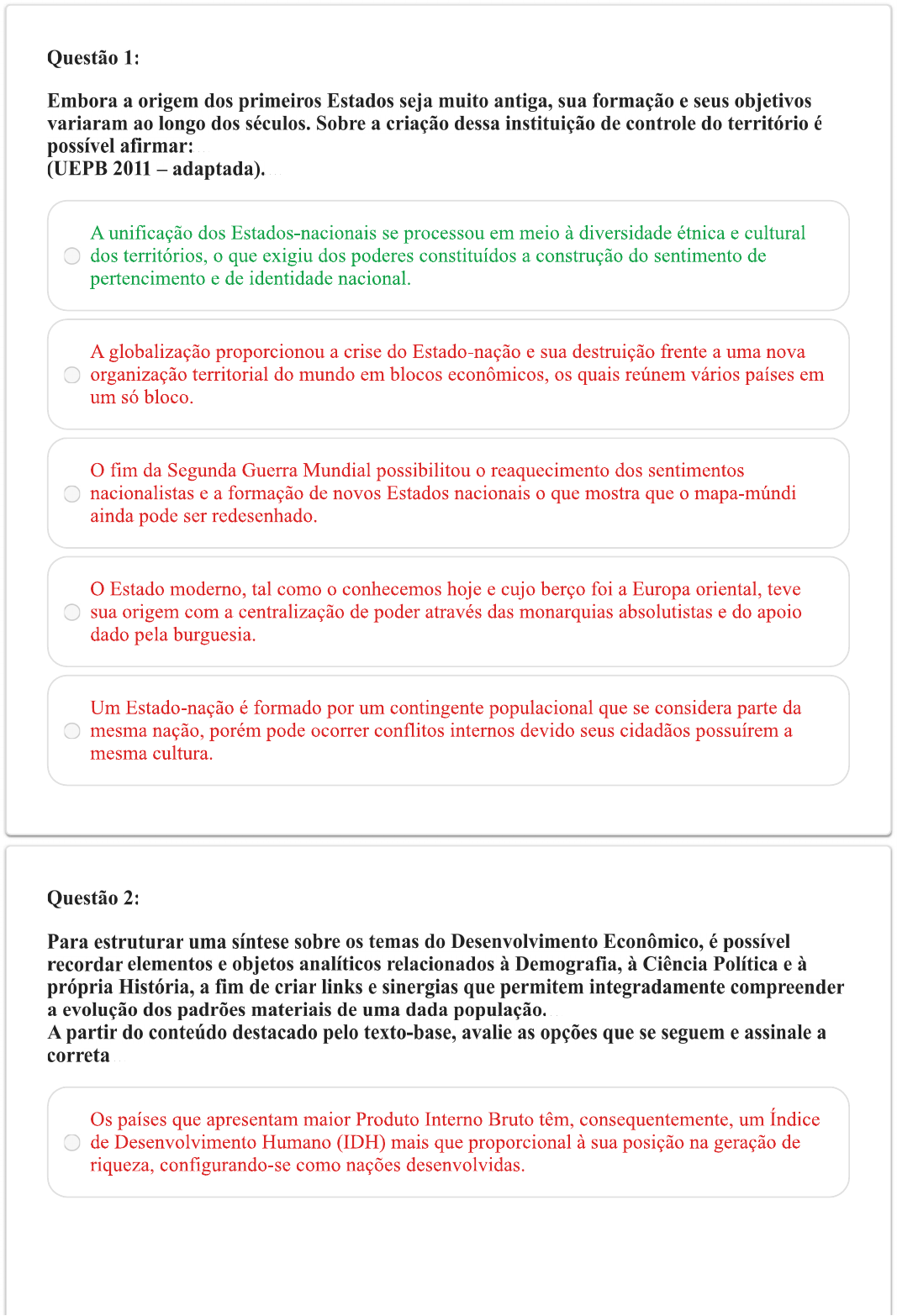 Questão 1:

Embora a origem dos primeiros Estados seja muito antiga, sua formação e seus objetivos variaram ao longo dos séculos. Sobre a criação dessa instituição de controle do território é possível afirmar:
(UEPB 2011 – adaptada).

A unificação dos Estados-nacionais se processou em meio à diversidade étnica e cultural dos territórios, o que exigiu dos poderes constituídos a construção do sentimento de pertencimento e de identidade nacional.

A globalização proporcionou a crise do Estado-nação e sua destruição frente a uma nova organização territorial do mundo em blocos econômicos, os quais reúnem vários países em um só bloco.

O fim da Segunda Guerra Mundial possibilitou o reaquecimento dos sentimentos nacionalistas e a formação de novos Estados nacionais o que mostra que o mapa-múndi ainda pode ser redesenhado.

O Estado moderno, tal como o conhecemos hoje e cujo berço foi a Europa oriental, teve sua origem com a centralização de poder através das monarquias absolutistas e do apoio dado pela burguesia.

Um Estado-nação é formado por um contingente populacional que se considera parte da mesma nação, porém pode ocorrer conflitos internos devido seus cidadãos possuírem a mesma cultura.

Questão 2:

Para estruturar uma síntese sobre os temas do Desenvolvimento Econômico, é possível recordar elementos e objetos analíticos relacionados à Demografia, à Ciência Política e à própria História, a fim de criar links e sinergias que permitem integradamente compreender a evolução dos padrões materiais de uma dada população.
A partir do conteúdo destacado pelo texto-base, avalie as opções que se seguem e assinale a correta

Os países que apresentam maior Produto Interno Bruto têm, consequentemente, um Índice de Desenvolvimento Humano (IDH) mais que proporcional à sua posição na geração de riqueza, configurando-se como nações desenvolvidas.